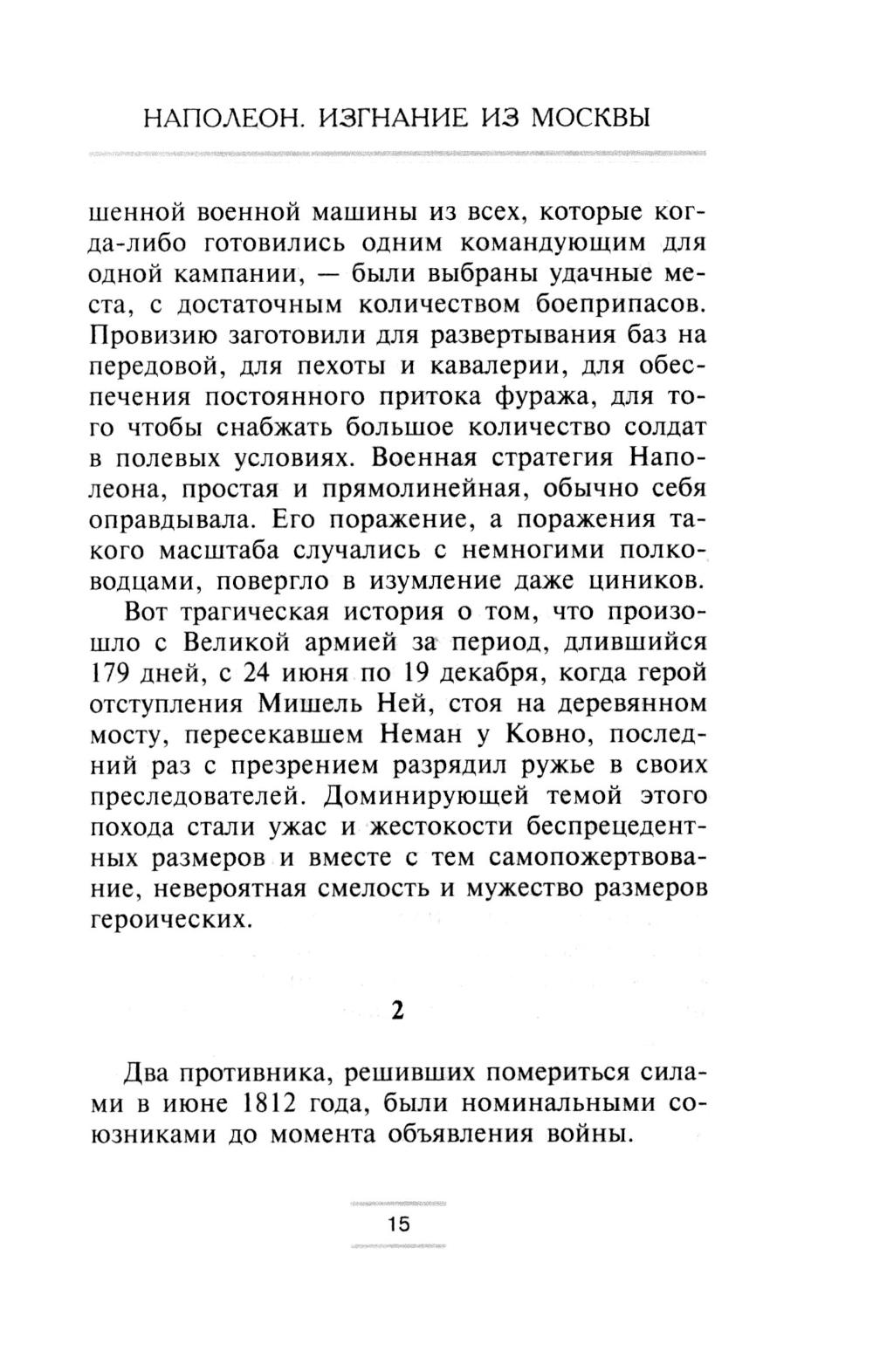 НАПОЛЕОН. ИЗГНАНИЕ ИЗ МОСКВЫ

шенной военной машины из всех, которые когда-либо готовились одним командующим для одной кампании, — были выбраны удачные места, с достаточным количеством боеприпасов. Провизию заготовили для развертывания баз на передовой, для пехоты и кавалерии, для обеспечения постоянного притока фуража, для того чтобы снабжать большое количество солдат в полевых условиях. Военная стратегия Наполеона, простая и прямолинейная, обычно себя оправдывала. Его поражение, а поражения такого масштаба случались с немногими полководцами, повергло в изумление даже циников.

Вот трагическая история о том, что произошло с Великой армией за период, длившийся 179 дней, с 24 июня по 19 декабря, когда герой отступления Мишель Ней, стоя на деревянном мосту, пересекавшем Неман у Ковно, последний раз с презрением разрядил ружье в своих преследователей. Доминирующей темой этого похода стали ужас и жестокости беспрецедентных размеров и вместе с тем самопожертвование, невероятная смелость и мужество размеров героических.

2

Два противника, решивших помериться силами в июне 1812 года, были номинальными союзниками до момента объявления войны.

15